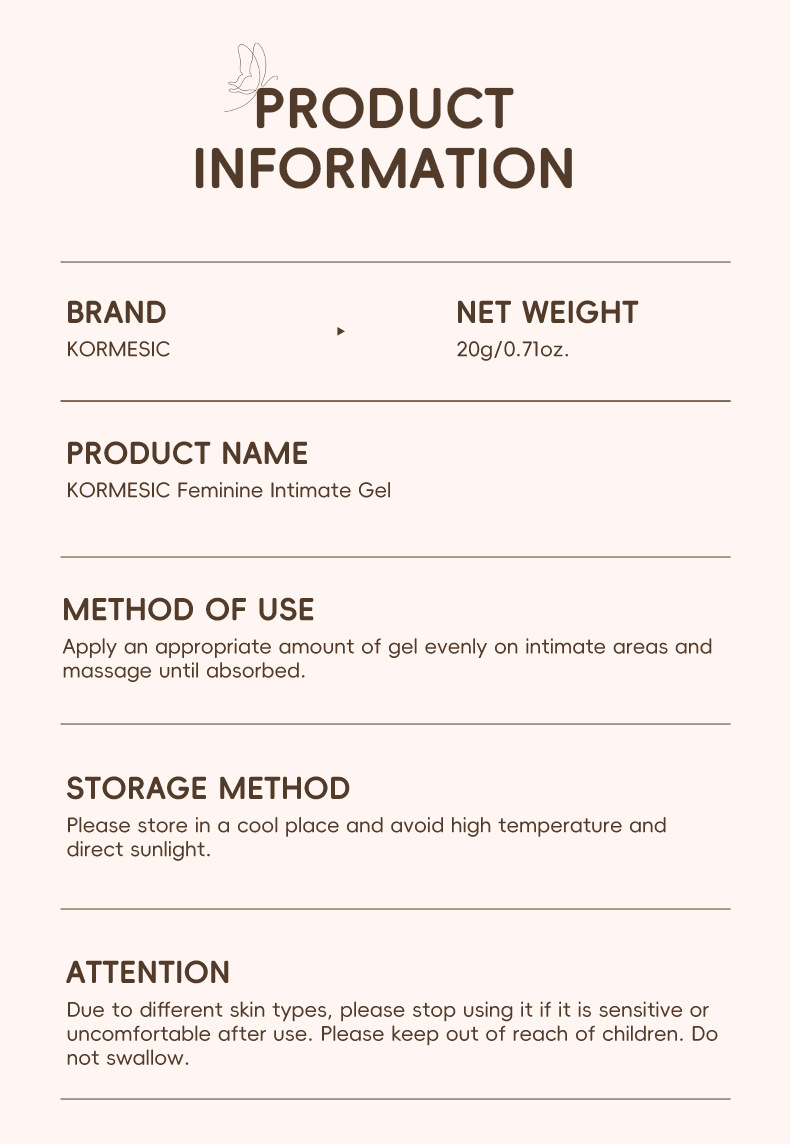 PRODUCT INFORMATION

BRAND
KORMESIC

NET WEIGHT
20g/0.71oz.

PRODUCT NAME
KORMESIC Feminine Intimate Gel

METHOD OF USE
Apply an appropriate amount of gel evenly on intimate areas and massage until absorbed.

STORAGE METHOD
Please store in a cool place and avoid high temperature and direct sunlight.

ATTENTION
Due to different skin types, please stop using it if it is sensitive or uncomfortable after use. Please keep out of reach of children. Do not swallow.